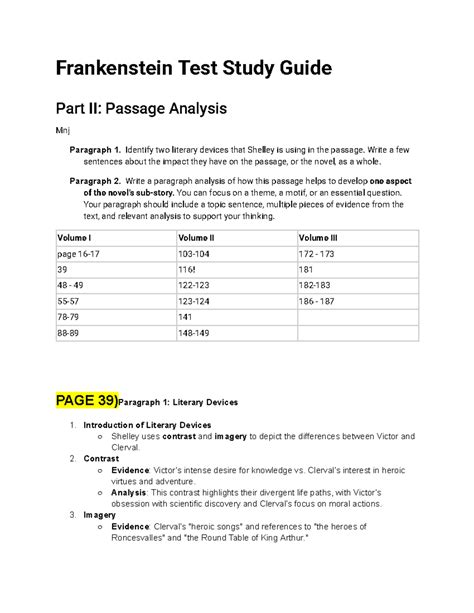 Frankenstein Test Study Guide

Part II: Passage Analysis

Mnj

Paragraph 1. Identify two literary devices that Shelley is using in the passage. Write a few sentences about the impact they have on the passage, or the novel, as a whole.

Paragraph 2. Write a paragraph analysis of how this passage helps to develop one aspect of the novel's sub-story. You can focus on a theme, a motif, or an essential question. Your paragraph should include a topic sentence, multiple pieces of evidence from the text, and relevant analysis to support your thinking.

| Volume I | Volume II | Volume III |
|---|---|---|
| page 16-17 | 103-104 | 172 - 173 |
| 39 | 116! | 181 |
| 48 - 49 | 122-123 | 182-183 |
| 55-57 | 123-124 | 186 - 187 |
| 78-79 | 141 | |
| 88-89 | 148-149 | |

PAGE 39)Paragraph 1: Literary Devices

1. Introduction of Literary Devices
   ○ Shelley uses contrast and imagery to depict the differences between Victor and Clerval.
2. Contrast
   ○ Evidence: Victor's intense desire for knowledge vs. Clerval's interest in heroic virtues and adventure.
   ○ Analysis: This contrast highlights their divergent life paths, with Victor's obsession with scientific discovery and Clerval's focus on moral actions.
3. Imagery
   ○ Evidence: Clerval's "heroic songs" and references to "the heroes of Roncesvalles" and "the Round Table of King Arthur."